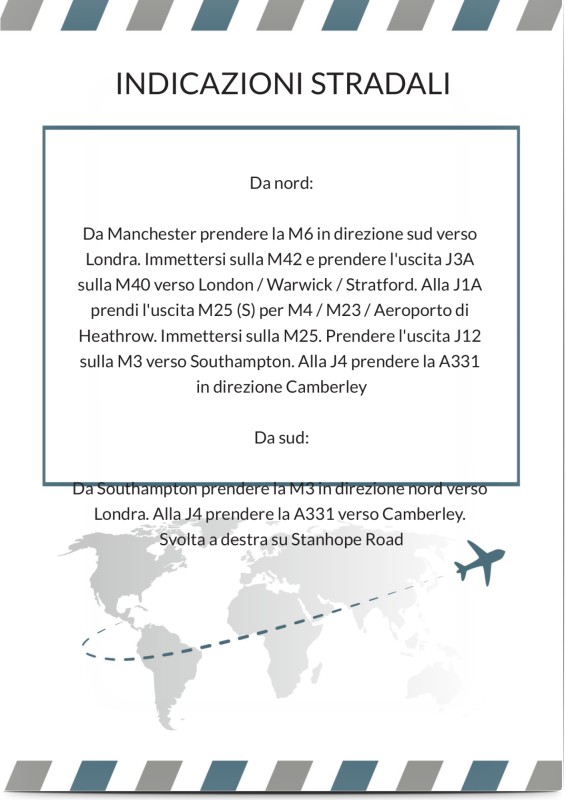 INDICAZIONI STRADALI

Da nord:

Da Manchester prendere la M6 in direzione sud verso Londra. Immettersi sulla M42 e prendere l'uscita J3A sulla M40 verso London / Warwick / Stratford. Alla J1A prendi l'uscita M25 (S) per M4 / M23 / Aeroporto di Heathrow. Immettersi sulla M25. Prendere l'uscita J12 sulla M3 verso Southampton. Alla J4 prendere la A331 in direzione Camberley

Da sud:

Da Southampton prendere la M3 in direzione nord verso Londra. Alla J4 prendere la A331 verso Camberley. Svolta a destra su Stanhope Road